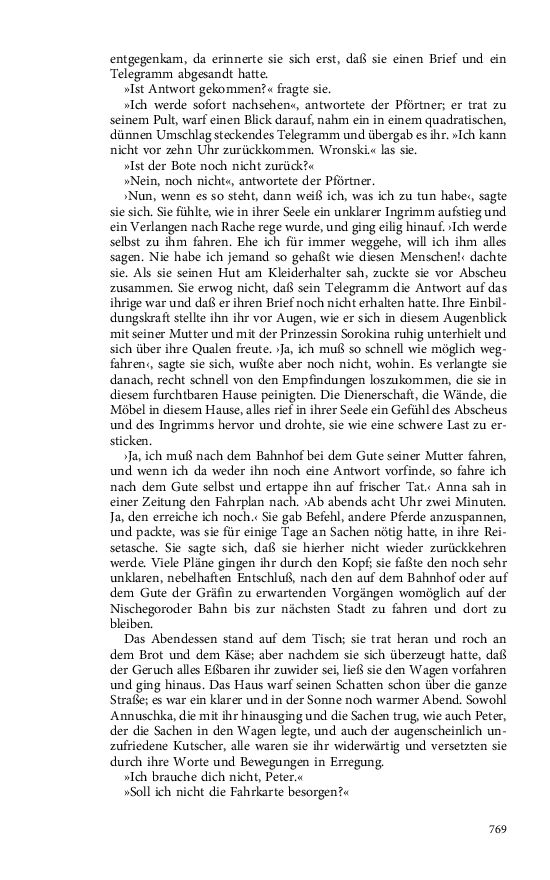 entgegenkam, da erinnerte sie sich erst, daß sie einen Brief und ein Telegramm abgesandt hatte.

»Ist Antwort gekommen?« fragte sie.

»Ich werde sofort nachsehen«, antwortete der Pförtner; er trat zu seinem Pult, warf einen Blick darauf, nahm ein in einem quadratischen, dünnen Umschlag steckendes Telegramm und übergab es ihr. »Ich kann nicht vor zehn Uhr zurückkommen. Wronski.« las sie.

»Ist der Bote noch nicht zurück?«

»Nein, noch nicht«, antwortete der Pförtner.

›Nun, wenn es so steht, dann weiß ich, was ich zu tun habe‹, sagte sie sich. Sie fühlte, wie in ihrer Seele ein unklarer Ingrimm aufstieg und ein Verlangen nach Rache rege wurde, und ging eilig hinauf. ›Ich werde selbst zu ihm fahren. Ehe ich für immer weggehe, will ich ihm alles sagen. Nie habe ich jemand so gehaßt wie diesen Menschen!‹ dachte sie. Als sie seinen Hut am Kleiderhalter sah, zuckte sie vor Abscheu zusammen. Sie erwog nicht, daß sein Telegramm die Antwort auf das ihrige war und daß er ihren Brief noch nicht erhalten hatte. Ihre Einbildungskraft stellte ihn ihr vor Augen, wie er sich in diesem Augenblick mit seiner Mutter und mit der Prinzessin Sorokina ruhig unterhielt und sich über ihre Qualen freute. ›Ja, ich muß so schnell wie möglich wegfahren‹, sagte sie sich, wußte aber noch nicht, wohin. Es verlangte sie danach, recht schnell von den Empfindungen loszukommen, die sie in diesem furchtbaren Hause peinigten. Die Dienerschaft, die Wände, die Möbel in diesem Hause, alles rief in ihrer Seele ein Gefühl des Abscheus und des Ingrimms hervor und drohte, sie wie eine schwere Last zu ersticken.

›Ja, ich muß nach dem Bahnhof bei dem Gute seiner Mutter fahren, und wenn ich da weder ihn noch eine Antwort vorfinde, so fahre ich nach dem Gute selbst und ertappe ihn auf frischer Tat.‹ Anna sah in einer Zeitung den Fahrplan nach. ›Ab abends acht Uhr zwei Minuten. Ja, den erreiche ich noch.‹ Sie gab Befehl, andere Pferde anzuspannen, und packte, was sie für einige Tage an Sachen nötig hatte, in ihre Reisetasche. Sie sagte sich, daß sie hierher nicht wieder zurückkehren werde. Viele Pläne gingen ihr durch den Kopf; sie faßte den noch sehr unklaren, nebelhaften Entschluß, nach den auf dem Bahnhof oder auf dem Gute der Gräfin zu erwartenden Vorgängen womöglich auf der Nischegoroder Bahn bis zur nächsten Stadt zu fahren und dort zu bleiben.

Das Abendessen stand auf dem Tisch; sie trat heran und roch an dem Brot und dem Käse; aber nachdem sie sich überzeugt hatte, daß der Geruch alles Eßbaren ihr zuwider sei, ließ sie den Wagen vorfahren und ging hinaus. Das Haus warf seinen Schatten schon über die ganze Straße; es war ein klarer und in der Sonne noch warmer Abend. Sowohl Annuschka, die mit ihr hinausging und die Sachen trug, wie auch Peter, der die Sachen in den Wagen legte, und auch der augenscheinlich unzufriedene Kutscher, alle waren sie ihr widerwärtig und versetzten sie durch ihre Worte und Bewegungen in Erregung.

»Ich brauche dich nicht, Peter.«

»Soll ich nicht die Fahrkarte besorgen?«

769